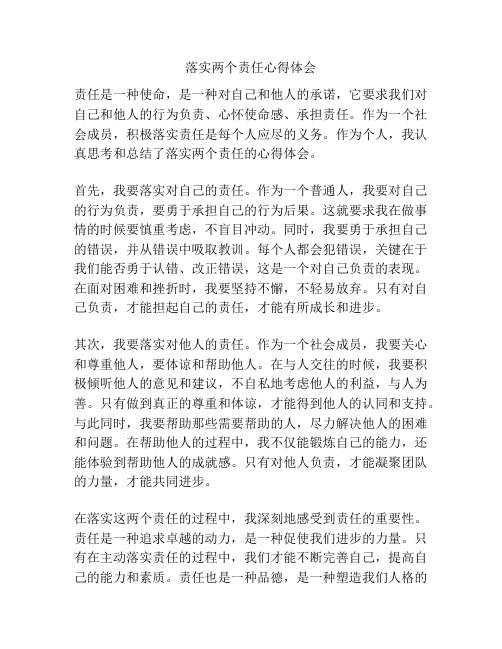 落实两个责任心得体会

责任是一种使命，是一种对自己和他人的承诺，它要求我们对自己和他人的行为负责、心怀使命感、承担责任。作为一个社会成员，积极落实责任是每个人应尽的义务。作为个人，我认真思考和总结了落实两个责任的心得体会。

首先，我要落实对自己的责任。作为一个普通人，我要对自己的行为负责，要勇于承担自己的行为后果。这就要求我在做事情的时候要慎重考虑，不盲目冲动。同时，我要勇于承担自己的错误，并从错误中吸取教训。每个人都会犯错误，关键在于我们能否勇于认错、改正错误，这是一个对自己负责的表现。在面对困难和挫折时，我要坚持不懈，不轻易放弃。只有对自己负责，才能担起自己的责任，才能有所成长和进步。

其次，我要落实对他人的责任。作为一个社会成员，我要关心和尊重他人，要体谅和帮助他人。在与人交往的时候，我要积极倾听他人的意见和建议，不自私地考虑他人的利益，与人为善。只有做到真正的尊重和体谅，才能得到他人的认同和支持。与此同时，我要帮助那些需要帮助的人，尽力解决他人的困难和问题。在帮助他人的过程中，我不仅能锻炼自己的能力，还能体验到帮助他人的成就感。只有对他人负责，才能凝聚团队的力量，才能共同进步。

在落实这两个责任的过程中，我深刻地感受到责任的重要性。责任是一种追求卓越的动力，是一种促使我们进步的力量。只有在主动落实责任的过程中，我们才能不断完善自己，提高自己的能力和素质。责任也是一种品德，是一种塑造我们人格的